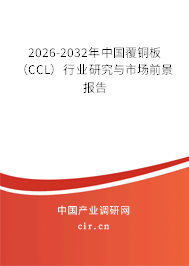 2026-2032年中国覆铜板（CCL）行业研究与市场前景报告

中国产业调研网

cir.cn